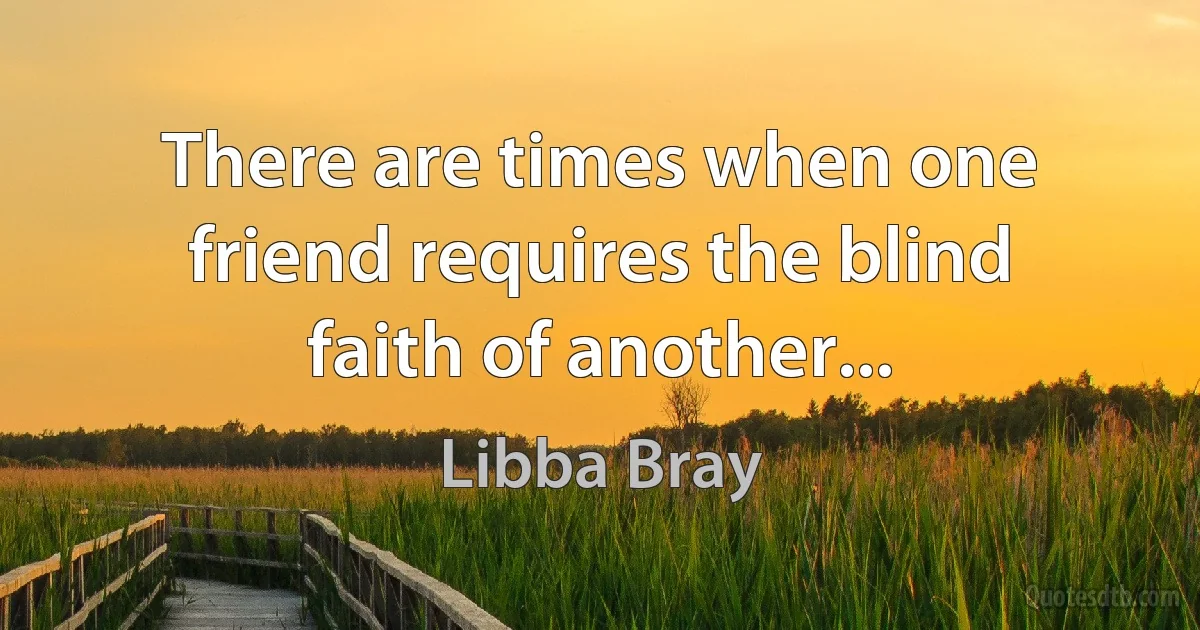 There are times when one friend requires the blind faith of another...

Libba Bray

Quotesdtb.com